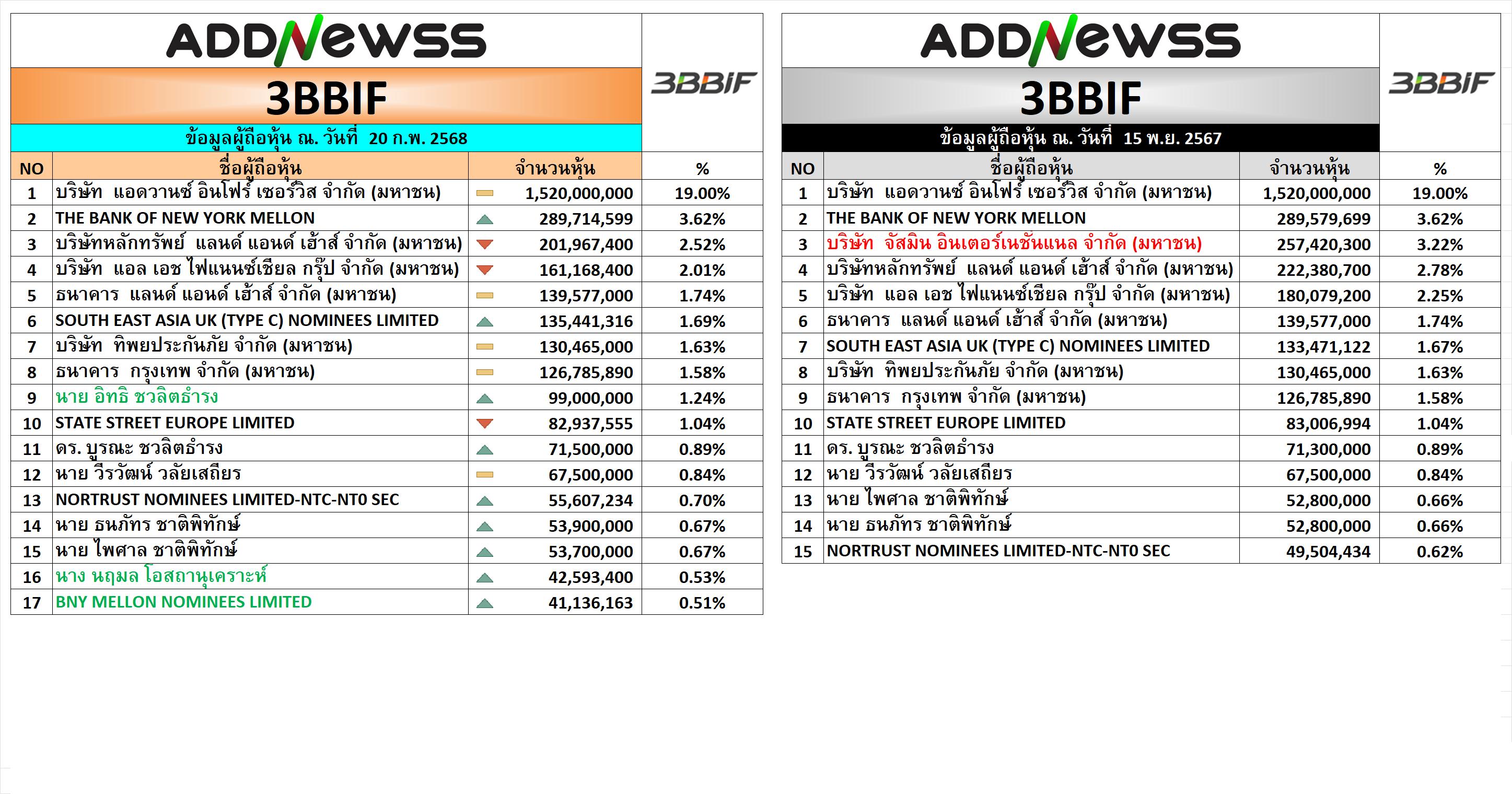 ADDNewss

3BBIF

3BBIF

ข้อมูลผู้ถือหุ้น ณ. วันที่ 20 ก.พ. 2568

| NO | ชื่อผู้ถือหุ้น | จำนวนหุ้น | % |
|---|---|---|---|
| 1 | บริษัท แอดวานซ์ อินโฟร์ เซอร์วิส จำกัด (มหาชน) | 1,520,000,000 | 19.00% |
| 2 | THE BANK OF NEW YORK MELLON | 289,714,599 | 3.62% |
| 3 | บริษัทหลักทรัพย์ แลนด์ แอนด์ เฮ้าส์ จำกัด (มหาชน) | 201,967,400 | 2.52% |
| 4 | บริษัท แอล เอช ไฟแนนซ์เชียล กรุ๊ป จำกัด (มหาชน) | 161,168,400 | 2.01% |
| 5 | ธนาคาร แลนด์ แอนด์ เฮ้าส์ จำกัด (มหาชน) | 139,577,000 | 1.74% |
| 6 | SOUTH EAST ASIA UK (TYPE C) NOMINEES LIMITED | 135,441,316 | 1.69% |
| 7 | บริษัท ทิพยประกันภัย จำกัด (มหาชน) | 130,465,000 | 1.63% |
| 8 | ธนาคาร กรุงเทพ จำกัด (มหาชน) | 126,785,890 | 1.58% |
| 9 | นาย อิทธิ ชวลิตธำรง | 99,000,000 | 1.24% |
| 10 | STATE STREET EUROPE LIMITED | 82,937,555 | 1.04% |
| 11 | ดร. บูรณะ ชวลิตธำรง | 71,500,000 | 0.89% |
| 12 | นาย วีรวัฒน์ วลัยเสถียร | 67,500,000 | 0.84% |
| 13 | NORTRUST NOMINEES LIMITED-NTC-NT0 SEC | 55,607,234 | 0.70% |
| 14 | นาย ธนภัทร ชาติพิทักษ์ | 53,900,000 | 0.67% |
| 15 | นาย ไพศาล ชาติพิทักษ์ | 53,700,000 | 0.67% |
| 16 | นาง นฤมล โอสถานุเคราะห์ | 42,593,400 | 0.53% |
| 17 | BNY MELLON NOMINEES LIMITED | 41,136,163 | 0.51% |

ADDNewss

3BBIF

3BBIF

ข้อมูลผู้ถือหุ้น ณ. วันที่ 15 พ.ย. 2567

| NO | ชื่อผู้ถือหุ้น | จำนวนหุ้น | % |
|---|---|---|---|
| 1 | บริษัท แอดวานซ์ อินโฟร์ เซอร์วิส จำกัด (มหาชน) | 1,520,000,000 | 19.00% |
| 2 | THE BANK OF NEW YORK MELLON | 289,579,699 | 3.62% |
| 3 | บริษัท จัสมิน อินเตอร์เนชั่นแนล จำกัด (มหาชน) | 257,420,300 | 3.22% |
| 4 | บริษัทหลักทรัพย์ แลนด์ แอนด์ เฮ้าส์ จำกัด (มหาชน) | 222,380,700 | 2.78% |
| 5 | บริษัท แอล เอช ไฟแนนซ์เชียล กรุ๊ป จำกัด (มหาชน) | 180,079,200 | 2.25% |
| 6 | ธนาคาร แลนด์ แอนด์ เฮ้าส์ จำกัด (มหาชน) | 139,577,000 | 1.74% |
| 7 | SOUTH EAST ASIA UK (TYPE C) NOMINEES LIMITED | 133,471,122 | 1.67% |
| 8 | บริษัท ทิพยประกันภัย จำกัด (มหาชน) | 130,465,000 | 1.63% |
| 9 | ธนาคาร กรุงเทพ จำกัด (มหาชน) | 126,785,890 | 1.58% |
| 10 | STATE STREET EUROPE LIMITED | 83,006,994 | 1.04% |
| 11 | ดร. บูรณะ ชวลิตธำรง | 71,300,000 | 0.89% |
| 12 | นาย วีรวัฒน์ วลัยเสถียร | 67,500,000 | 0.84% |
| 13 | นาย ไพศาล ชาติพิทักษ์ | 52,800,000 | 0.66% |
| 14 | นาย ธนภัทร ชาติพิทักษ์ | 52,800,000 | 0.66% |
| 15 | NORTRUST NOMINEES LIMITED-NTC-NT0 SEC | 49,504,434 | 0.62% |